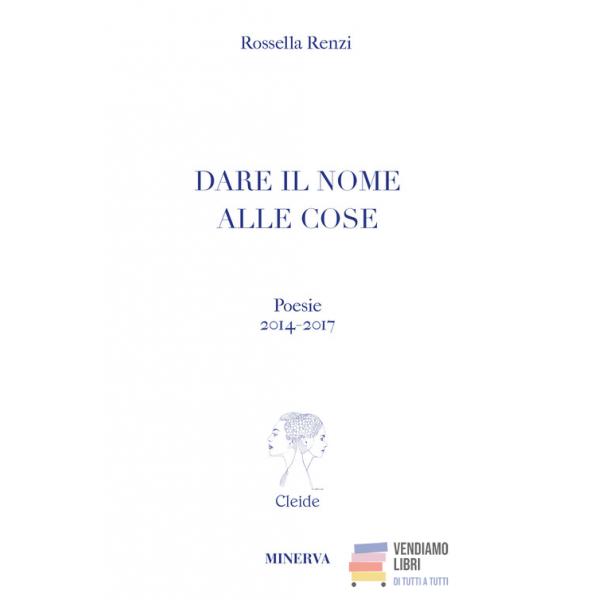 Rossella Renzi

DARE IL NOME
ALLE COSE

Poesie
2014-2017

Cleide

MINERVA

VENDIAMO
LIBRI
DI TUTTI A TUTTI